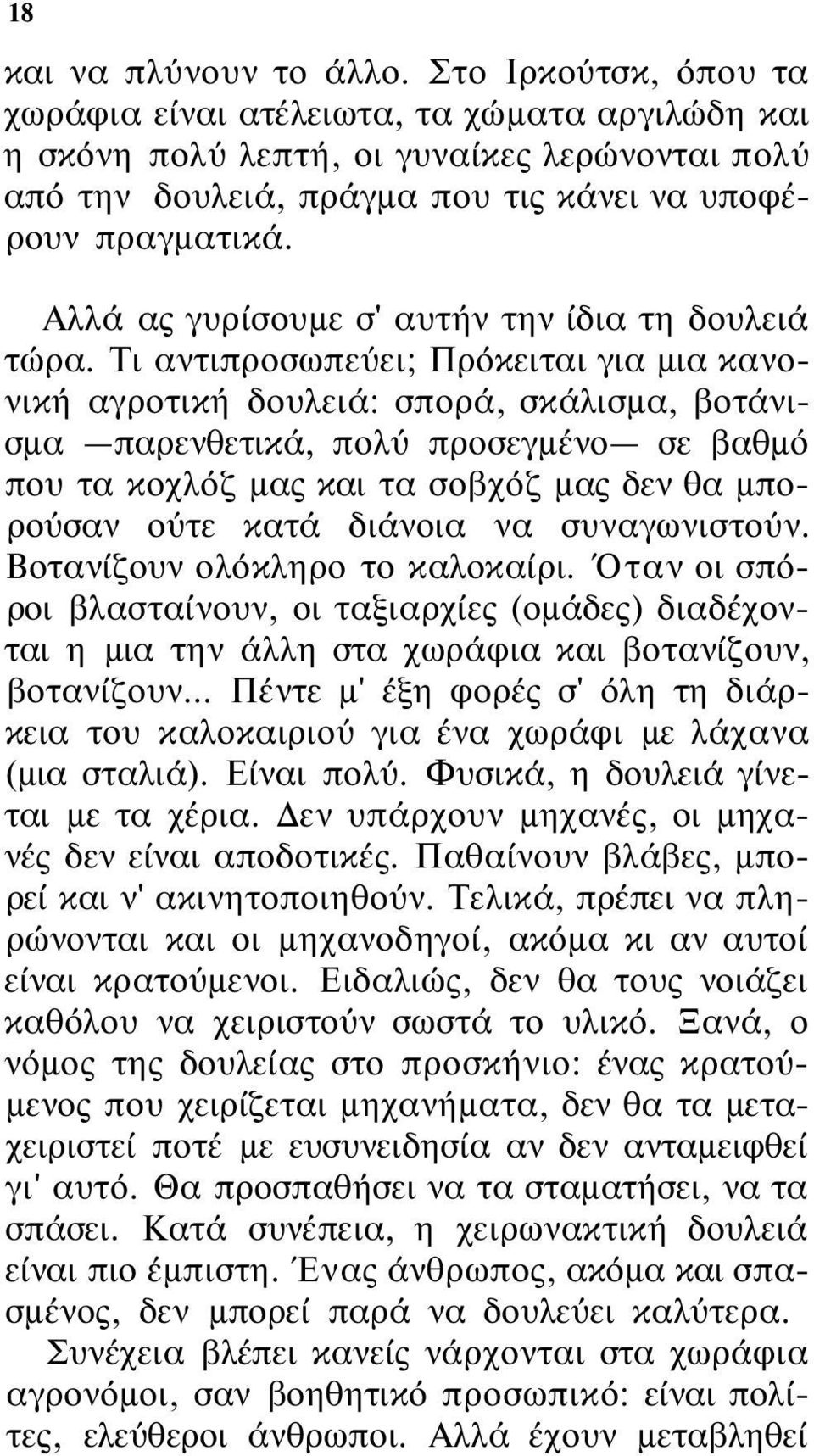 18

και να πλύνουν το άλλο. Στο Ιρκούτσκ, όπου τα χωράφια είναι ατέλειωτα, τα χώματα αργιλώδη και η σκόνη πολύ λεπτή, οι γυναίκες λερώνονται πολύ από την δουλειά, πράγμα που τις κάνει να υποφέρουν πραγματικά.

Αλλά ας γυρίσουμε σ' αυτήν την ίδια τη δουλειά τώρα. Τι αντιπροσωπεύει; Πρόκειται για μια κανονική αγροτική δουλειά: σπορά, σκάλισμα, βοτάνισμα —παρενθετικά, πολύ προσεγμένο— σε βαθμό που τα κοχλόζ μας και τα σοβχόζ μας δεν θα μπορούσαν ούτε κατά διάνοια να συναγωνιστούν. Βοτανίζουν ολόκληρο το καλοκαίρι. Όταν οι σπόροι βλασταίνουν, οι ταξιαρχίες (ομάδες) διαδέχονται η μια την άλλη στα χωράφια και βοτανίζουν, βοτανίζουν... Πέντε μ' έξη φορές σ' όλη τη διάρκεια του καλοκαιριού για ένα χωράφι με λάχανα (μια σταλιά). Είναι πολύ. Φυσικά, η δουλειά γίνεται με τα χέρια. Δεν υπάρχουν μηχανές, οι μηχανές δεν είναι αποδοτικές. Παθαίνουν βλάβες, μπορεί και ν' ακινητοποιηθούν. Τελικά, πρέπει να πληρώνονται και οι μηχανοδηγοί, ακόμα κι αν αυτοί είναι κρατούμενοι. Ειδαλιώς, δεν θα τους νοιάζει καθόλου να χειριστούν σωστά το υλικό. Ξανά, ο νόμος της δουλείας στο προσκήνιο: ένας κρατούμενος που χειρίζεται μηχανήματα, δεν θα τα μεταχειριστεί ποτέ με ευσυνειδησία αν δεν ανταμειφθεί γι' αυτό. Θα προσπαθήσει να τα σταματήσει, να τα σπάσει. Κατά συνέπεια, η χειρωνακτική δουλειά είναι πιο έμπιστη. Ένας άνθρωπος, ακόμα και σπασμένος, δεν μπορεί παρά να δουλεύει καλύτερα.

Συνέχεια βλέπει κανείς νάρχονται στα χωράφια αγρονόμοι, σαν βοηθητικό προσωπικό: είναι πολίτες, ελεύθεροι άνθρωποι. Αλλά έχουν μεταβληθεί